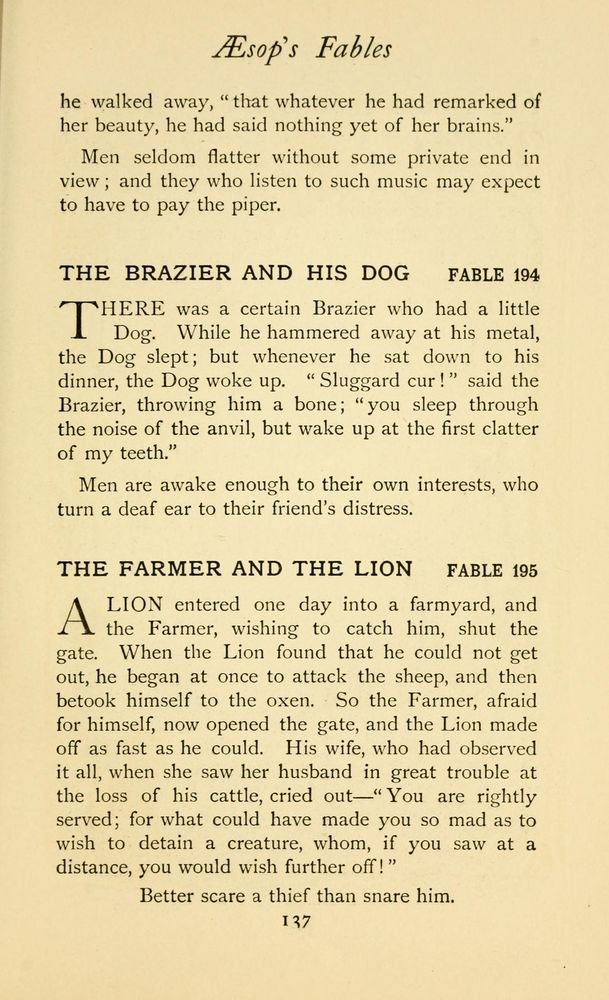 Æsop's Fables

he walked away, "that whatever he had remarked of her beauty, he had said nothing yet of her brains."

Men seldom flatter without some private end in view; and they who listen to such music may expect to have to pay the piper.

THE BRAZIER AND HIS DOG FABLE 194

THERE was a certain Brazier who had a little Dog. While he hammered away at his metal, the Dog slept; but whenever he sat down to his dinner, the Dog woke up. "Sluggard cur!" said the Brazier, throwing him a bone; "you sleep through the noise of the anvil, but wake up at the first clatter of my teeth."

Men are awake enough to their own interests, who turn a deaf ear to their friend's distress.

THE FARMER AND THE LION FABLE 195

A LION entered one day into a farmyard, and the Farmer, wishing to catch him, shut the gate. When the Lion found that he could not get out, he began at once to attack the sheep, and then betook himself to the oxen. So the Farmer, afraid for himself, now opened the gate, and the Lion made off as fast as he could. His wife, who had observed it all, when she saw her husband in great trouble at the loss of his cattle, cried out—"You are rightly served; for what could have made you so mad as to wish to detain a creature, whom, if you saw at a distance, you would wish further off!"

Better scare a thief than snare him.

137